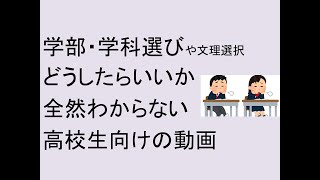 学部・学科選びや文理選択
どうしたらいいか
全然わからない
高校生向けの動画